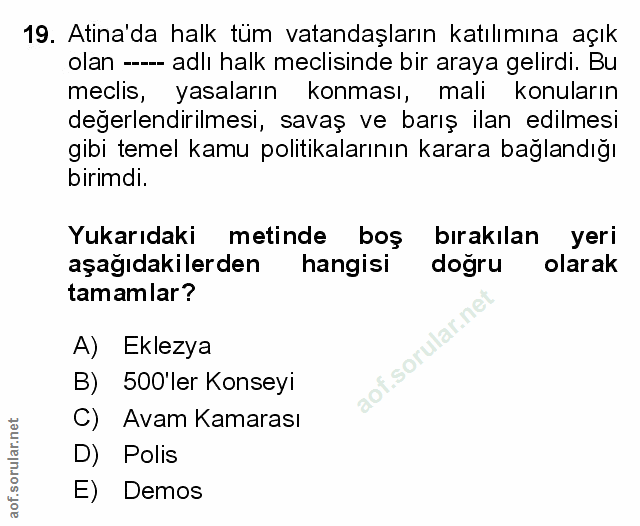 19. Atina'da halk tüm vatandaşların katılımına açık olan ----- adlı halk meclisinde bir araya gelirdi. Bu meclis, yasaların konması, mali konuların değerlendirilmesi, savaş ve barış ilan edilmesi gibi temel kamu politikalarının karara bağlandığı birimdi.

Yukarıdaki metinde boş bırakılan yeri aşağıdakilerden hangisi doğru olarak tamamlar?

A) Eklezya
B) 500'ler Konseyi
C) Avam Kamarası
D) Polis
E) Demos

aof.sorular.net

aof.sorular.net